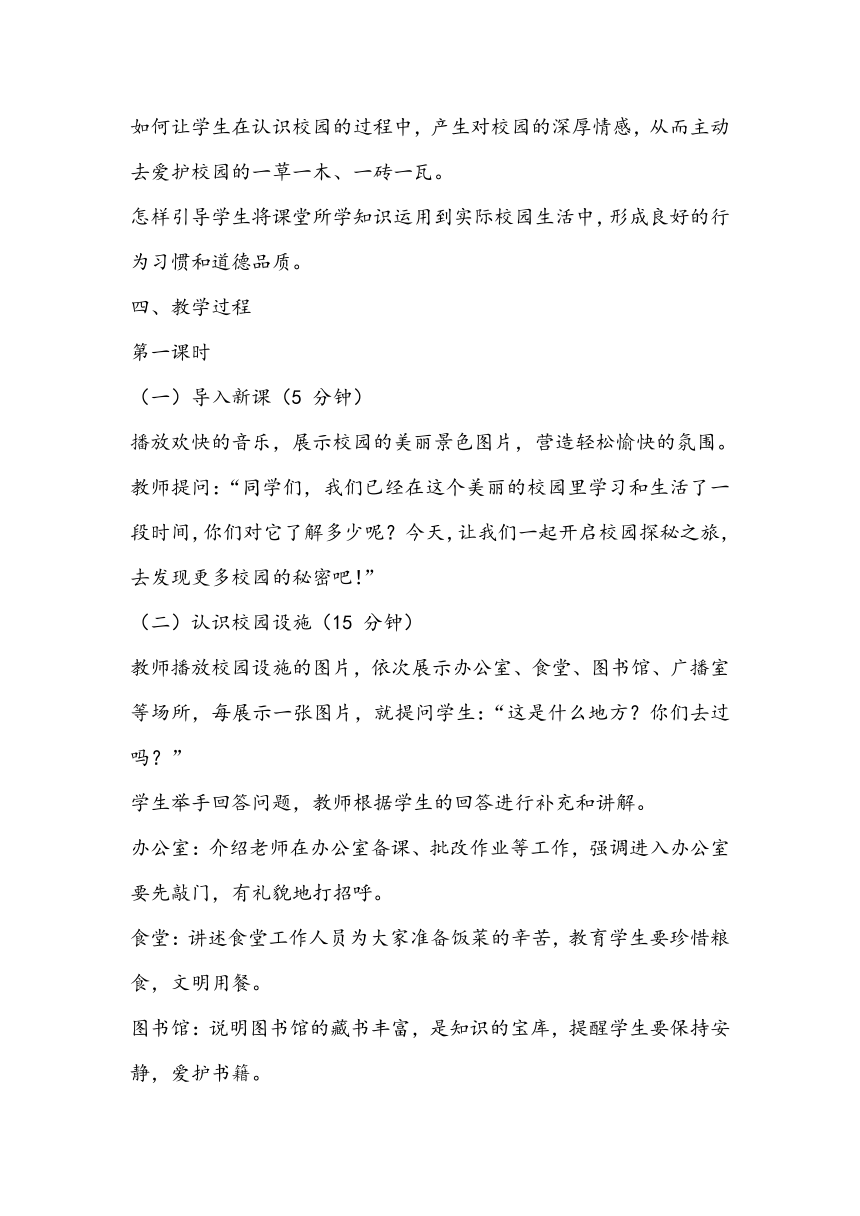 如何让学生在认识校园的过程中，产生对校园的深厚情感，从而主动去爱护校园的一草一木、一砖一瓦。

怎样引导学生将课堂所学知识运用到实际校园生活中，形成良好的行为习惯和道德品质。

四、教学过程

第一课时

（一）导入新课（5 分钟）

播放欢快的音乐，展示校园的美丽景色图片，营造轻松愉快的氛围。

教师提问：“同学们，我们已经在这个美丽的校园里学习和生活了一段时间，你们对它了解多少呢？今天，让我们一起开启校园探秘之旅，去发现更多校园的秘密吧！”

（二）认识校园设施（15 分钟）

教师播放校园设施的图片，依次展示办公室、食堂、图书馆、广播室等场所，每展示一张图片，就提问学生：“这是什么地方？你们去过吗？”

学生举手回答问题，教师根据学生的回答进行补充和讲解。

办公室：介绍老师在办公室备课、批改作业等工作，强调进入办公室要先敲门，有礼貌地打招呼。

食堂：讲述食堂工作人员为大家准备饭菜的辛苦，教育学生要珍惜粮食，文明用餐。

图书馆：说明图书馆的藏书丰富，是知识的宝库，提醒学生要保持安静，爱护书籍。